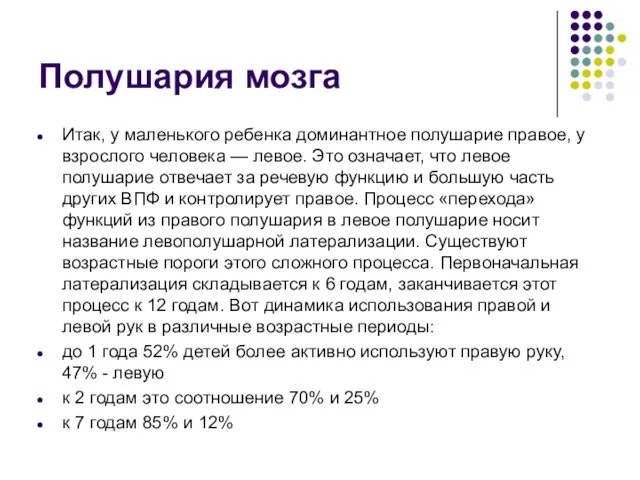 Полушария мозга

- Итак, у маленького ребенка доминантное полушарие правое, у взрослого человека — левое. Это означает, что левое полушарие отвечает за речевую функцию и большую часть других ВПФ и контролирует правое. Процесс «перехода» функций из правого полушария в левое полушарие носит название левополушарной латерализации. Существуют возрастные пороги этого сложного процесса. Первоначальная латерализация складывается к 6 годам, заканчивается этот процесс к 12 годам. Вот динамика использования правой и левой рук в различные возрастные периоды:
- до 1 года 52% детей более активно используют правую руку, 47% - левую
- к 2 годам это соотношение 70% и 25%
- к 7 годам 85% и 12%